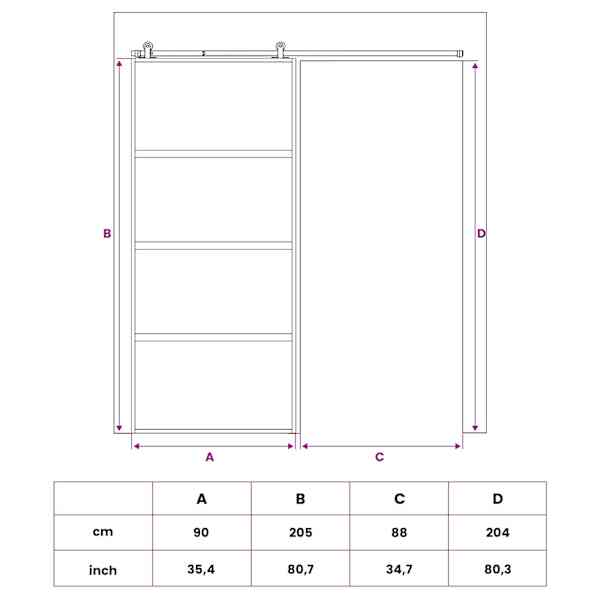 B

D

A

C

|  | A | B | C | D |
|---|---|---|---|---|
| cm | 90 | 205 | 88 | 204 |
| inch | 35,4 | 80,7 | 34,7 | 80,3 |